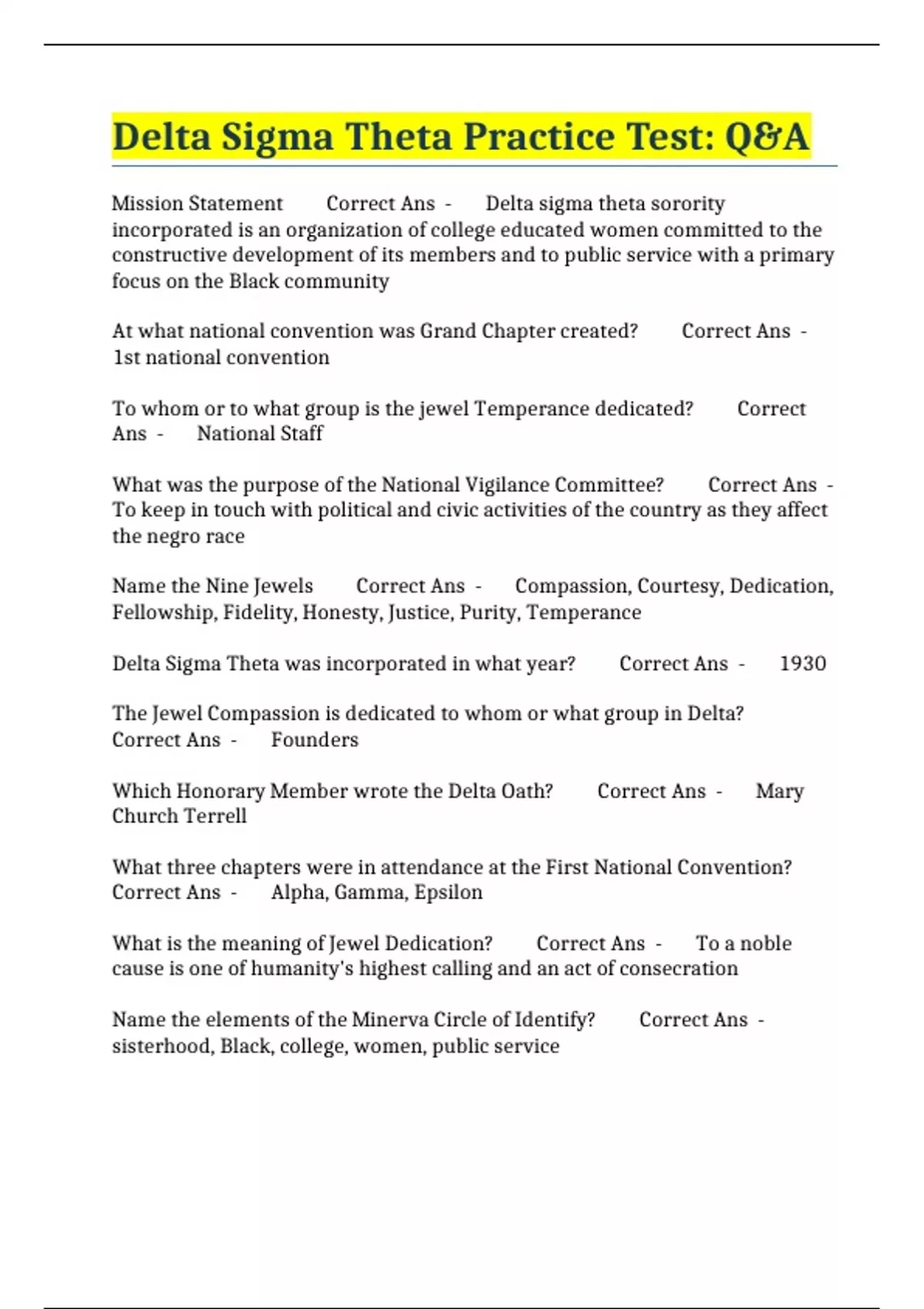 Delta Sigma Theta Practice Test: Q&A

Mission Statement Correct Ans - Delta sigma theta sorority incorporated is an organization of college educated women committed to the constructive development of its members and to public service with a primary focus on the Black community

At what national convention was Grand Chapter created? Correct Ans - 1st national convention

To whom or to what group is the jewel Temperance dedicated? Correct Ans - National Staff

What was the purpose of the National Vigilance Committee? Correct Ans - To keep in touch with political and civic activities of the country as they affect the negro race

Name the Nine Jewels Correct Ans - Compassion, Courtesy, Dedication, Fellowship, Fidelity, Honesty, Justice, Purity, Temperance

Delta Sigma Theta was incorporated in what year? Correct Ans - 1930

The Jewel Compassion is dedicated to whom or what group in Delta? Correct Ans - Founders

Which Honorary Member wrote the Delta Oath? Correct Ans - Mary Church Terrell

What three chapters were in attendance at the First National Convention? Correct Ans - Alpha, Gamma, Epsilon

What is the meaning of Jewel Dedication? Correct Ans - To a noble cause is one of humanity's highest calling and an act of consecration

Name the elements of the Minerva Circle of Identify? Correct Ans - sisterhood, Black, college, women, public service